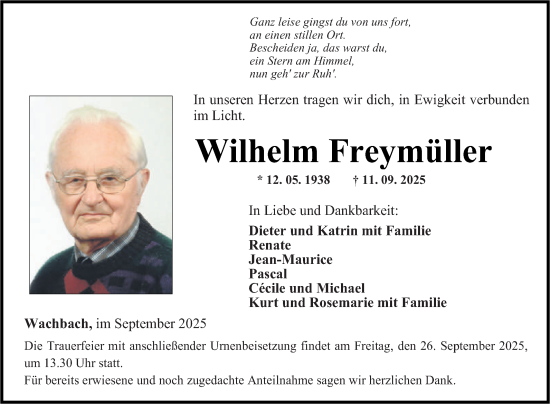 Ganz leise gingst du von uns fort,
an einen stillen Ort.
Bescheiden ja, das warst du,
ein Stern am Himmel,
nun geh' zur Ruh'.

In unseren Herzen tragen wir dich, in Ewigkeit verbunden im Licht.

Wilhelm Freymüller

* 12. 05. 1938 † 11. 09. 2025

In Liebe und Dankbarkeit:

Dieter und Katrin mit Familie
Renate
Jean-Maurice
Pascal
Cécile und Michael
Kurt und Rosemarie mit Familie

Wachbach, im September 2025

Die Trauerfeier mit anschließender Urnenbeisetzung findet am Freitag, den 26. September 2025, um 13.30 Uhr statt.

Für bereits erwiesene und noch zugedachte Anteilnahme sagen wir herzlichen Dank.